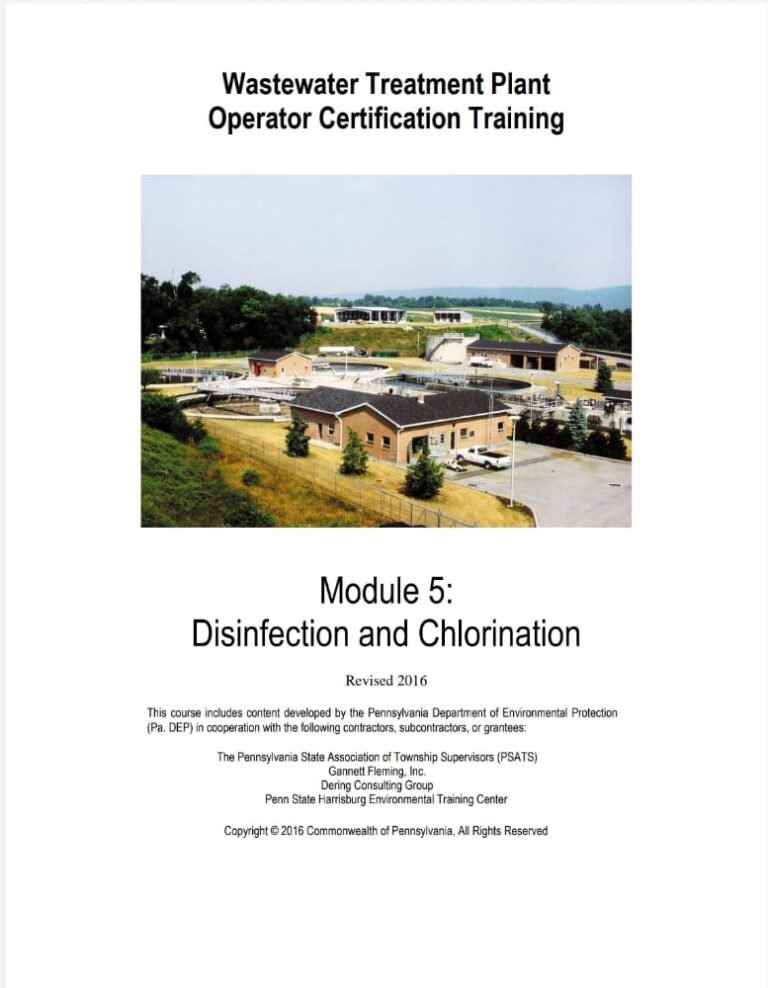 Wastewater Treatment Plant
Operator Certification Training

Module 5:
Disinfection and Chlorination

Revised 2016

This course includes content developed by the Pennsylvania Department of Environmental Protection (Pa. DEP) in cooperation with the following contractors, subcontractors, or grantees:

The Pennsylvania State Association of Township Supervisors (PSATS)
Gannett Fleming, Inc.
Dering Consulting Group
Penn State Harrisburg Environmental Training Center

Copyright © 2016 Commonwealth of Pennsylvania, All Rights Reserved